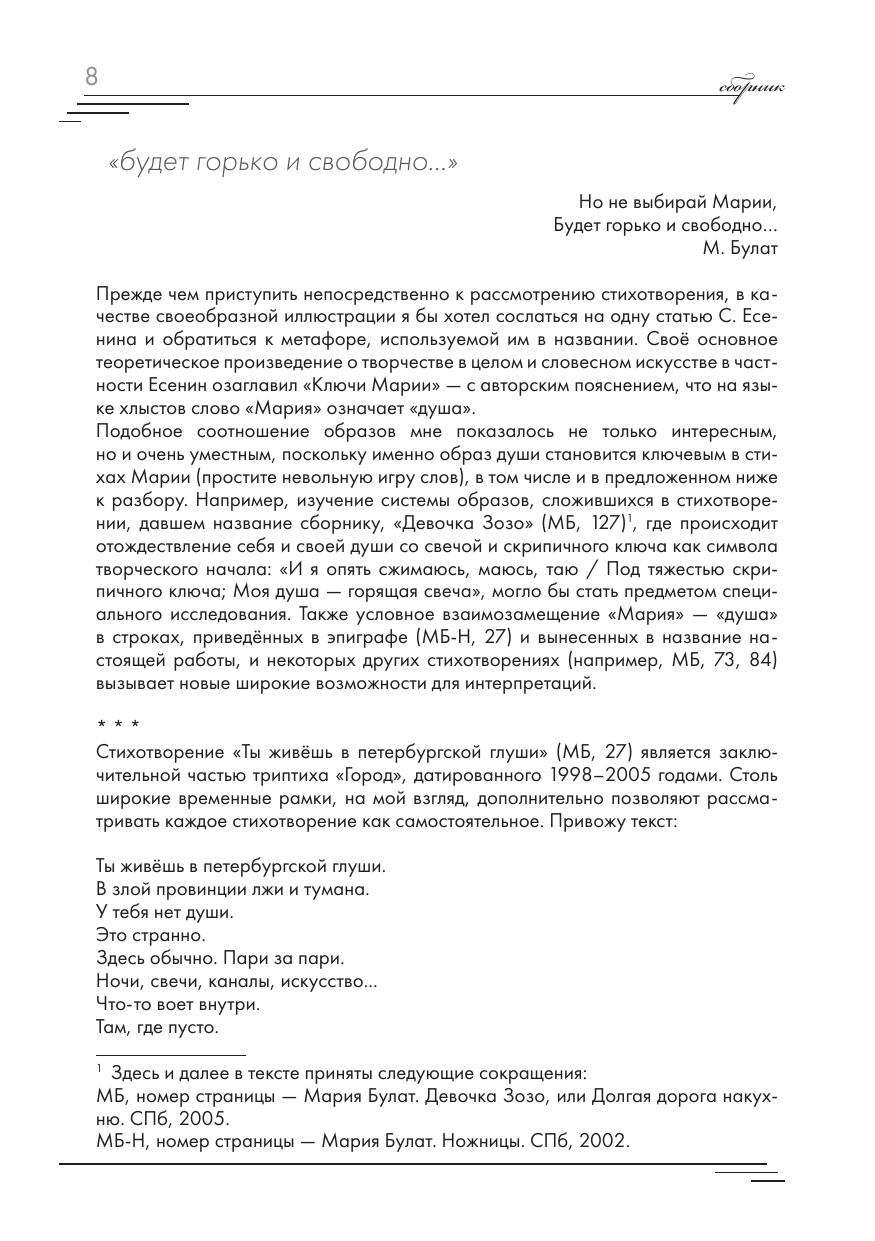 8

сборник

«будет горько и свободно...»

Но не выбирай Марии,
Будет горько и свободно...
М. Булат

Прежде чем приступить непосредственно к рассмотрению стихотворения, в качестве своеобразной иллюстрации я бы хотел сослаться на одну статью С. Есенина и обратиться к метафоре, используемой им в названии. Своё основное теоретическое произведение о творчестве в целом и словесном искусстве в частности Есенин озаглавил «Ключи Марии» — с авторским пояснением, что на языке хлыстов слово «Мария» означает «душа».
Подобное соотношение образов мне показалось не только интересным, но и очень уместным, поскольку именно образ души становится ключевым в стихах Марии (простите невольную игру слов), в том числе и в предложенном ниже к разбору. Например, изучение системы образов, сложившихся в стихотворении, давшем название сборнику, «Девочка Зозо» (МБ, 127)$^1$, где происходит отождествление себя и своей души со свечой и скрипичного ключа как символа творческого начала: «И я опять сжимаюсь, маюсь, таю / Под тяжестью скрипичного ключа; Моя душа — горящая свеча», могло бы стать предметом специального исследования. Также условное взаимозамещение «Мария» — «душа» в строках, приведённых в эпиграфе (МБ-Н, 27) и вынесенных в название настоящей работы, и некоторых других стихотворениях (например, МБ, 73, 84) вызывает новые широкие возможности для интерпретаций.

* * *

Стихотворение «Ты живёшь в петербургской глуши» (МБ, 27) является заключительной частью триптиха «Город», датированного 1998–2005 годами. Столь широкие временные рамки, на мой взгляд, дополнительно позволяют рассматривать каждое стихотворение как самостоятельное. Привожу текст:

Ты живёшь в петербургской глуши.
В злой провинции лжи и тумана.
У тебя нет души.
Это странно.
Здесь обычно. Пари за пари.
Ночи, свечи, каналы, искусство...
Что-то воет внутри.
Там, где пусто.

$^1$ Здесь и далее в тексте приняты следующие сокращения:
МБ, номер страницы — Мария Булат. Девочка Зозо, или Долгая дорога накухню. СПб, 2005.
МБ-Н, номер страницы — Мария Булат. Ножницы. СПб, 2002.